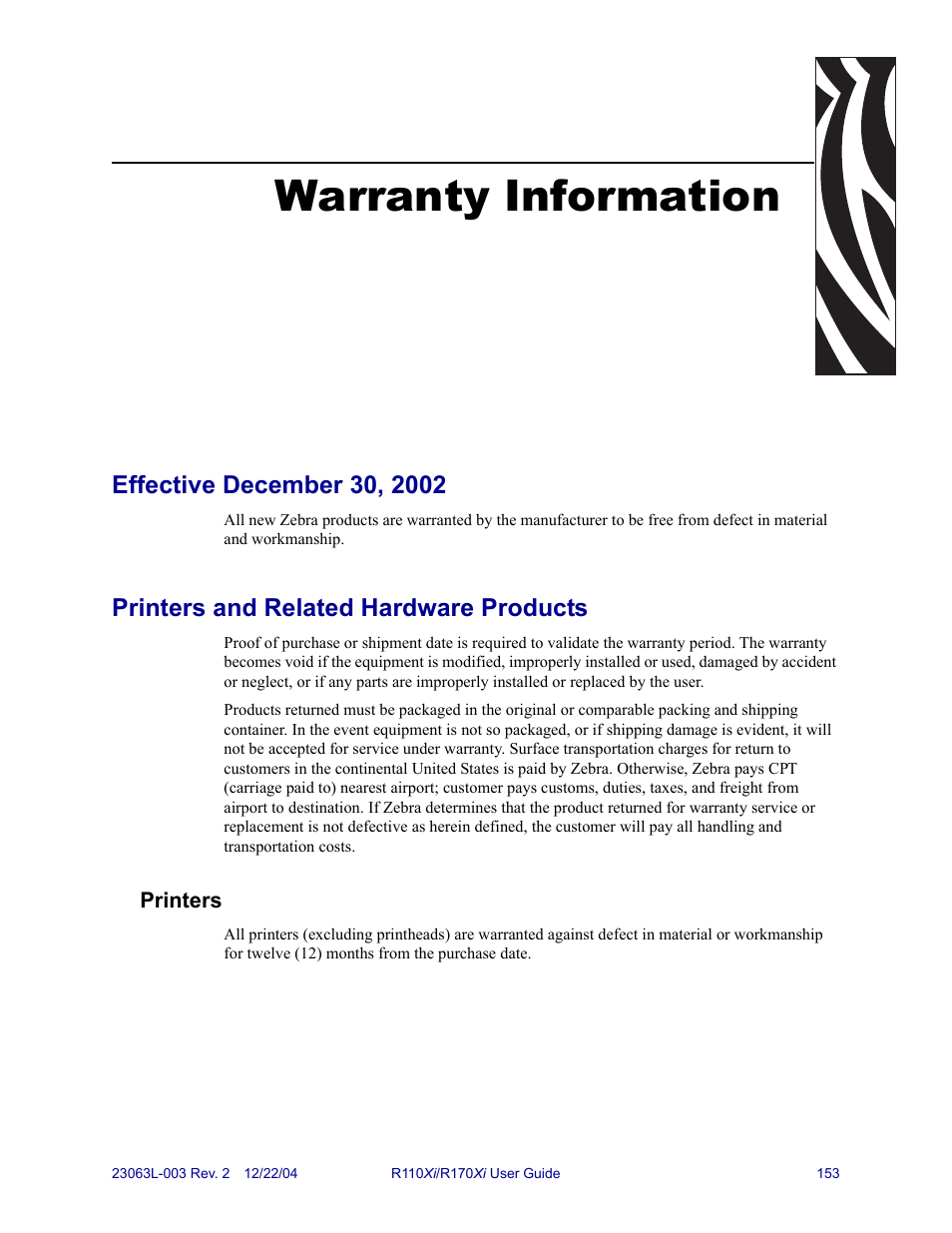 Warranty Information

Effective December 30, 2002

All new Zebra products are warranted by the manufacturer to be free from defect in material and workmanship.

Printers and Related Hardware Products

Proof of purchase or shipment date is required to validate the warranty period. The warranty becomes void if the equipment is modified, improperly installed or used, damaged by accident or neglect, or if any parts are improperly installed or replaced by the user.

Products returned must be packaged in the original or comparable packing and shipping container. In the event equipment is not so packaged, or if shipping damage is evident, it will not be accepted for service under warranty. Surface transportation charges for return to customers in the continental United States is paid by Zebra. Otherwise, Zebra pays CPT (carriage paid to) nearest airport; customer pays customs, duties, taxes, and freight from airport to destination. If Zebra determines that the product returned for warranty service or replacement is not defective as herein defined, the customer will pay all handling and transportation costs.

Printers

All printers (excluding printheads) are warranted against defect in material or workmanship for twelve (12) months from the purchase date.

23063L-003 Rev. 2 12/22/04 R110Xi/R170Xi User Guide 153